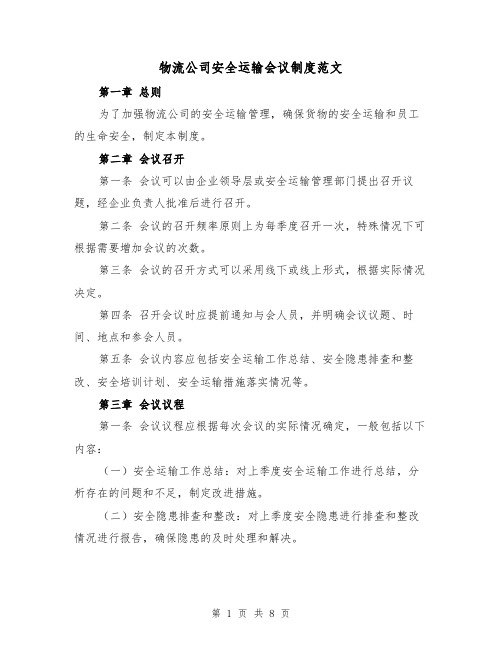 物流公司安全运输会议制度范文

第一章 总则

为了加强物流公司的安全运输管理，确保货物的安全运输和员工的生命安全，制定本制度。

第二章 会议召开

第一条 会议可以由企业领导层或安全运输管理部门提出召开议题，经企业负责人批准后进行召开。

第二条 会议的召开频率原则上为每季度召开一次，特殊情况下可根据需要增加会议的次数。

第三条 会议的召开方式可以采用线下或线上形式，根据实际情况决定。

第四条 召开会议时应提前通知与会人员，并明确会议议题、时间、地点和参会人员。

第五条 会议内容应包括安全运输工作总结、安全隐患排查和整改、安全培训计划、安全运输措施落实情况等。

第三章 会议议程

第一条 会议议程应根据每次会议的实际情况确定，一般包括以下内容：

（一）安全运输工作总结：对上季度安全运输工作进行总结，分析存在的问题和不足，制定改进措施。

（二）安全隐患排查和整改：对上季度安全隐患进行排查和整改情况进行报告，确保隐患的及时处理和解决。

第 1 页 共 8 页